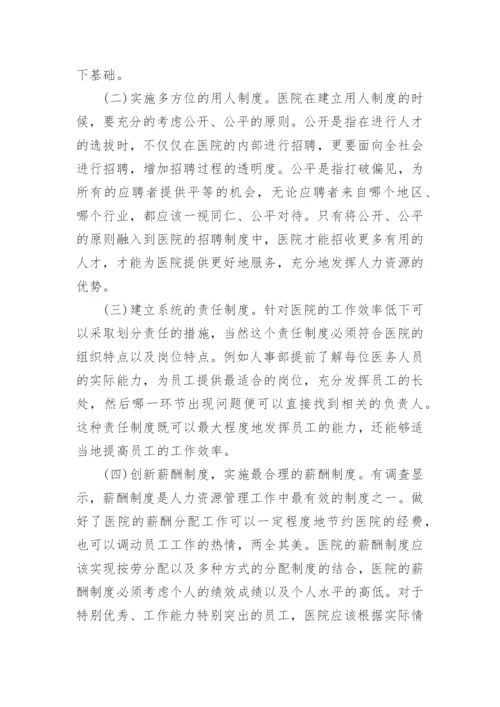 下基础。

(二)实施多方位的用人制度。医院在建立用人制度的时候，要充分的考虑公开、公平的原则。公开是指在进行人才的选拔时，不仅仅在医院的内部进行招聘，更要面向全社会进行招聘，增加招聘过程的透明度。公平是指打破偏见，为所有的应聘者提供平等的机会，无论应聘者来自哪个地区、哪个行业，都应该一视同仁、公平对待。只有将公开、公平的原则融入到医院的招聘制度中，医院才能招收更多有用的人才，才能为医院提供更好地服务，充分地发挥人力资源的优势。

(三)建立系统的责任制度。针对医院的工作效率低下可以采取划分责任的措施，当然这个责任制度必须符合医院的组织特点以及岗位特点。例如人事部提前了解每位医务人员的实际能力，为员工提供最适合的岗位，充分发挥员工的长处，然后哪一环节出现问题便可以直接找到相关的负责人。这种责任制度既可以最大程度地发挥员工的能力，还能够适当地提高员工的工作效率。

(四)创新薪酬制度，实施最合理的薪酬制度。有调查显示，薪酬制度是人力资源管理工作中最有效的制度之一。做好了医院的薪酬分配工作可以一定程度地节约医院的经费，也可以调动员工工作的热情，两全其美。医院的薪酬制度应该实现按劳分配以及多种方式的分配制度的结合，医院的薪酬制度必须考虑个人的绩效成绩以及个人水平的高低。对于特别优秀、工作能力特别突出的员工，医院应该根据实际情